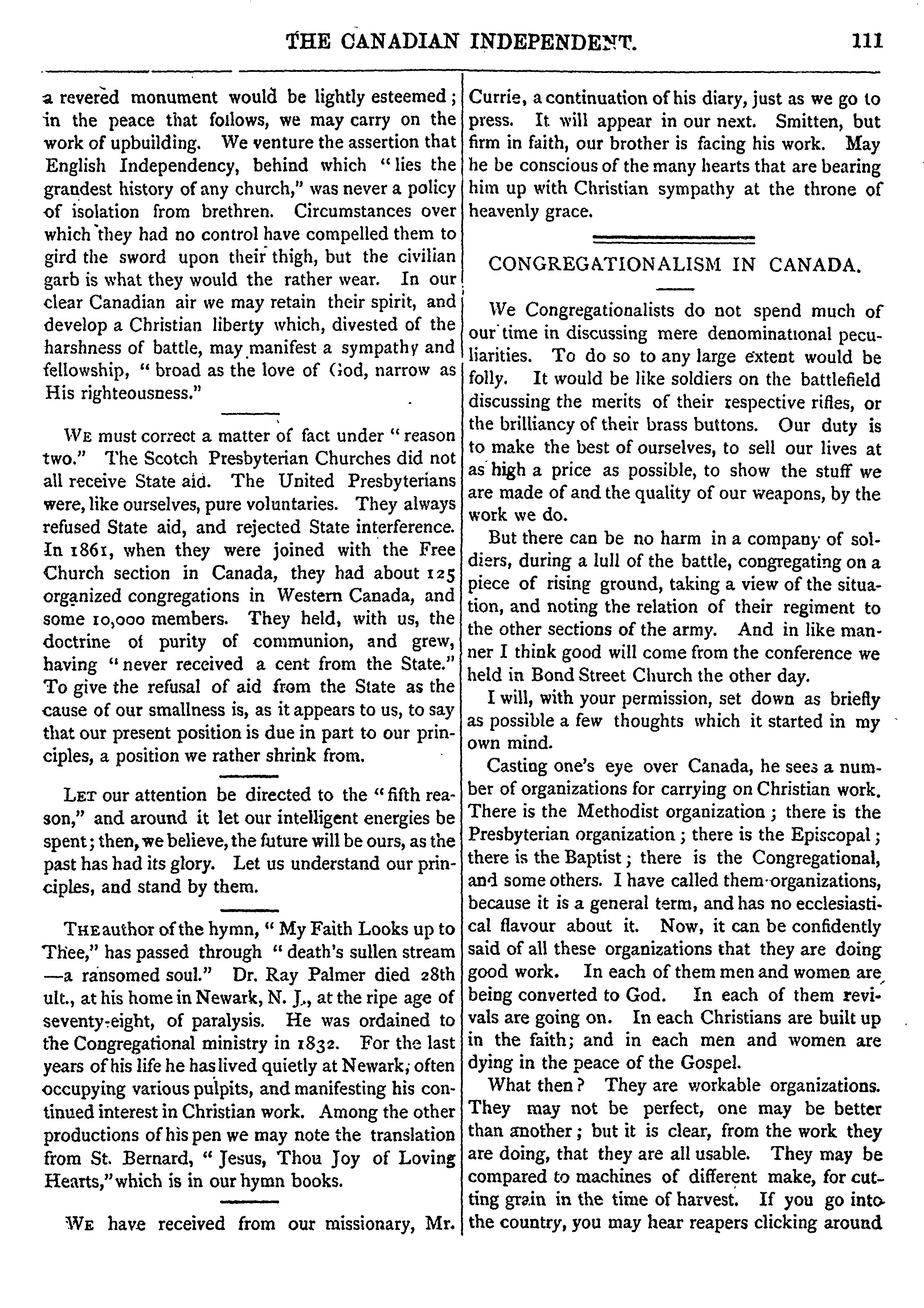 THE CANADIAN INDEPENDENT. 111

a revered monument would be lightly esteemed; in the peace that follows, we may carry on the work of upbuilding. We venture the assertion that English Independency, behind which "lies the grandest history of any church," was never a policy of isolation from brethren. Circumstances over which they had no control have compelled them to gird the sword upon their thigh, but the civilian garb is what they would the rather wear. In our clear Canadian air we may retain their spirit, and develop a Christian liberty which, divested of the harshness of battle, may manifest a sympathy and fellowship, "broad as the love of God, narrow as His righteousness."

WE must correct a matter of fact under "reason two." The Scotch Presbyterian Churches did not all receive State aid. The United Presbyterians were, like ourselves, pure voluntaries. They always refused State aid, and rejected State interference. In 1861, when they were joined with the Free Church section in Canada, they had about 125 organized congregations in Western Canada, and some 10,000 members. They held, with us, the doctrine of purity of communion, and grew, having "never received a cent from the State." To give the refusal of aid from the State as the cause of our smallness is, as it appears to us, to say that our present position is due in part to our principles, a position we rather shrink from.

LET our attention be directed to the "fifth reason," and around it let our intelligent energies be spent; then, we believe, the future will be ours, as the past has had its glory. Let us understand our principles, and stand by them.

THE author of the hymn, "My Faith Looks up to Thee," has passed through "death's sullen stream —a ransomed soul." Dr. Ray Palmer died 28th ult., at his home in Newark, N. J., at the ripe age of seventy-eight, of paralysis. He was ordained to the Congregational ministry in 1832. For the last years of his life he has lived quietly at Newark, often occupying various pulpits, and manifesting his continued interest in Christian work. Among the other productions of his pen we may note the translation from St. Bernard, "Jesus, Thou Joy of Loving Hearts," which is in our hymn books.

WE have received from our missionary, Mr. Currie, a continuation of his diary, just as we go to press. It will appear in our next. Smitten, but firm in faith, our brother is facing his work. May he be conscious of the many hearts that are bearing him up with Christian sympathy at the throne of heavenly grace.

CONGREGATIONALISM IN CANADA.

We Congregationalists do not spend much of our time in discussing mere denominational peculiarities. To do so to any large extent would be folly. It would be like soldiers on the battlefield discussing the merits of their respective rifles, or the brilliancy of their brass buttons. Our duty is to make the best of ourselves, to sell our lives at as high a price as possible, to show the stuff we are made of and the quality of our weapons, by the work we do.

But there can be no harm in a company of soldiers, during a lull of the battle, congregating on a piece of rising ground, taking a view of the situation, and noting the relation of their regiment to the other sections of the army. And in like manner I think good will come from the conference we held in Bond Street Church the other day.

I will, with your permission, set down as briefly as possible a few thoughts which it started in my own mind.

Casting one's eye over Canada, he sees a number of organizations for carrying on Christian work. There is the Methodist organization; there is the Presbyterian organization; there is the Episcopal; there is the Baptist; there is the Congregational, and some others. I have called them organizations, because it is a general term, and has no ecclesiastical flavour about it. Now, it can be confidently said of all these organizations that they are doing good work. In each of them men and women are being converted to God. In each of them revivals are going on. In each Christians are built up in the faith; and in each men and women are dying in the peace of the Gospel.

What then? They are workable organizations. They may not be perfect, one may be better than another; but it is clear, from the work they are doing, that they are all usable. They may be compared to machines of different make, for cutting grain in the time of harvest. If you go into the country, you may hear reapers clicking around